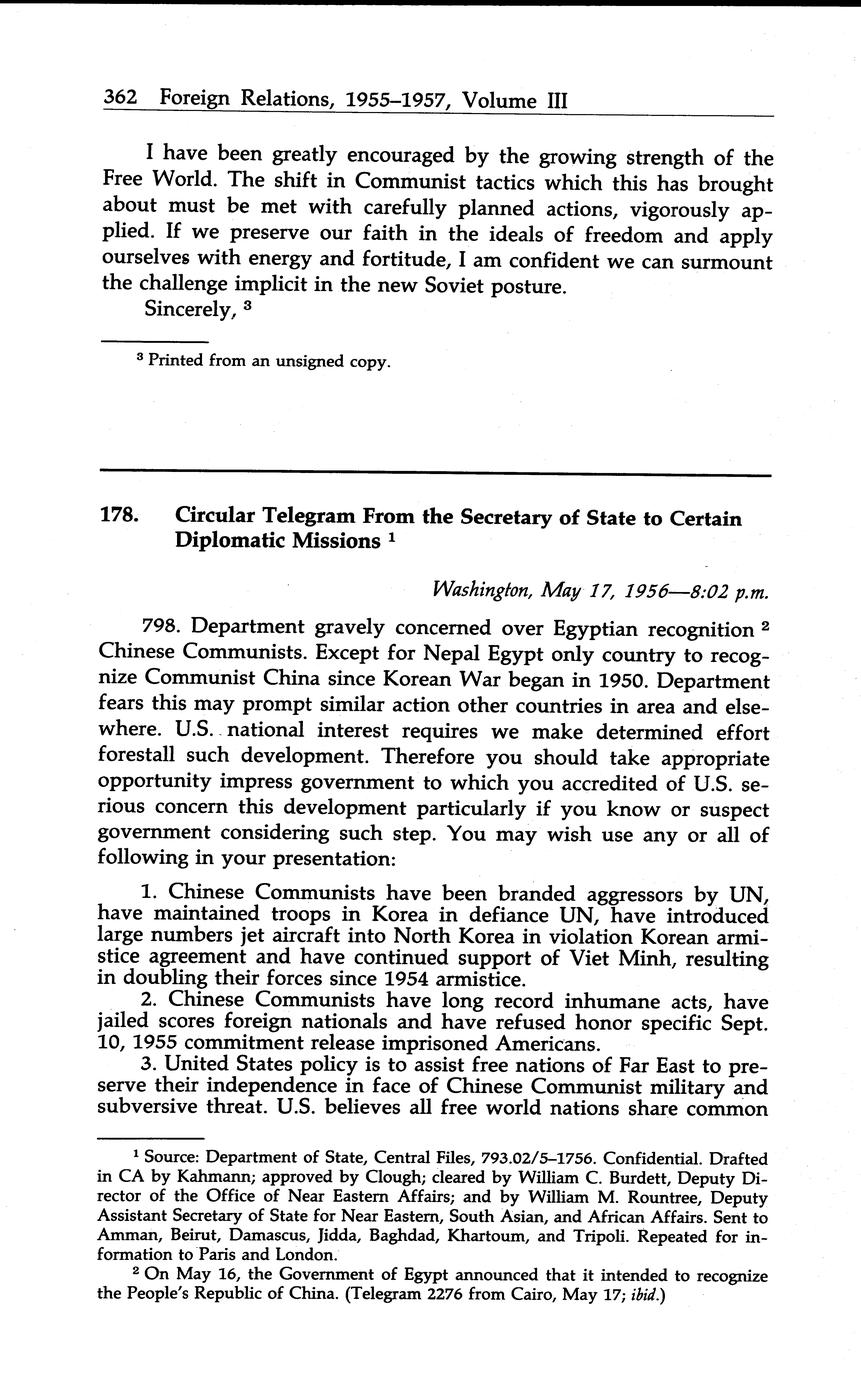 362 Foreign Relations, 1955–1957, Volume III

I have been greatly encouraged by the growing strength of the Free World. The shift in Communist tactics which this has brought about must be met with carefully planned actions, vigorously applied. If we preserve our faith in the ideals of freedom and apply ourselves with energy and fortitude, I am confident we can surmount the challenge implicit in the new Soviet posture.

Sincerely, $^3$

$^3$ Printed from an unsigned copy.

178. Circular Telegram From the Secretary of State to Certain Diplomatic Missions $^1$

Washington, May 17, 1956—8:02 p.m.

798. Department gravely concerned over Egyptian recognition $^2$ Chinese Communists. Except for Nepal Egypt only country to recognize Communist China since Korean War began in 1950. Department fears this may prompt similar action other countries in area and elsewhere. U.S. national interest requires we make determined effort forestall such development. Therefore you should take appropriate opportunity impress government to which you accredited of U.S. serious concern this development particularly if you know or suspect government considering such step. You may wish use any or all of following in your presentation:

1. Chinese Communists have been branded aggressors by UN, have maintained troops in Korea in defiance UN, have introduced large numbers jet aircraft into North Korea in violation Korean armistice agreement and have continued support of Viet Minh, resulting in doubling their forces since 1954 armistice.

2. Chinese Communists have long record inhumane acts, have jailed scores foreign nationals and have refused honor specific Sept. 10, 1955 commitment release imprisoned Americans.

3. United States policy is to assist free nations of Far East to preserve their independence in face of Chinese Communist military and subversive threat. U.S. believes all free world nations share common

$^1$ Source: Department of State, Central Files, 793.02/5–1756. Confidential. Drafted in CA by Kahmann; approved by Clough; cleared by William C. Burdett, Deputy Director of the Office of Near Eastern Affairs; and by William M. Rountree, Deputy Assistant Secretary of State for Near Eastern, South Asian, and African Affairs. Sent to Amman, Beirut, Damascus, Jidda, Baghdad, Khartoum, and Tripoli. Repeated for information to Paris and London.

$^2$ On May 16, the Government of Egypt announced that it intended to recognize the People's Republic of China. (Telegram 2276 from Cairo, May 17; ibid.)